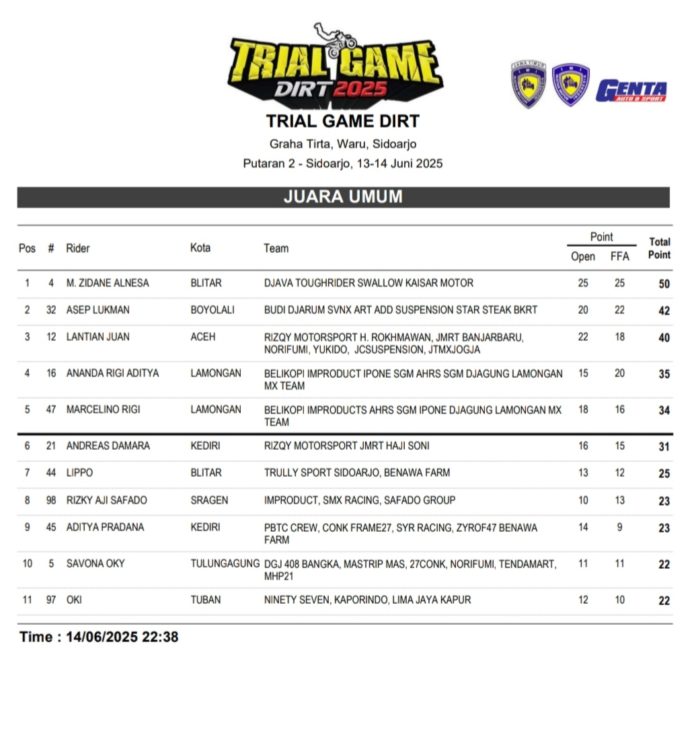 TRIAL GAME DIRT 2025

GENTA AUTO & SPORT

TRIAL GAME DIRT

Graha Tirta, Waru, Sidoarjo

Putaran 2 - Sidoarjo, 13-14 Juni 2025

JUARA UMUM

| Pos | # | Rider | Kota | Team | Point Open | Point FFA | Total Point |
|---|---|---|---|---|---|---|---|
| 1 | 4 | M. ZIDANE ALNESA | BLITAR | DJAVA TOUGHRIDER SWALLOW KAISAR MOTOR | 25 | 25 | 50 |
| 2 | 32 | ASEP LUKMAN | BOYOLALI | BUDI DJARUM SVNX ART ADD SUSPENSION STAR STEAK BKRT | 20 | 22 | 42 |
| 3 | 12 | LANTIAN JUAN | ACEH | RIZQY MOTORSPORT H. ROKHMAWAN, JMRT BANJARBARU, NORIFUMI, YUKIDO, JCSUSPENSION, JTMXJOGJA | 22 | 18 | 40 |
| 4 | 16 | ANANDA RIGI ADITYA | LAMONGAN | BELIKOPI IMPRODUCT IPONE SGM AHRS SGM DJAGUNG LAMONGAN MX TEAM | 15 | 20 | 35 |
| 5 | 47 | MARCELINO RIGI | LAMONGAN | BELIKOPI IMPRODUCTS AHRS SGM IPONE DJAGUNG LAMONGAN MX TEAM | 18 | 16 | 34 |
| 6 | 21 | ANDREAS DAMARA | KEDIRI | RIZQY MOTORSPORT JMRT HAJI SONI | 16 | 15 | 31 |
| 7 | 44 | LIPPO | BLITAR | TRULLY SPORT SIDOARJO, BENAWA FARM | 13 | 12 | 25 |
| 8 | 98 | RIZKY AJI SAFADO | SRAGEN | IMPRODUCT, SMX RACING, SAFADO GROUP | 10 | 13 | 23 |
| 9 | 45 | ADITYA PRADANA | KEDIRI | PBTC CREW, CONK FRAME27, SYR RACING, ZYROF47 BENAWA FARM | 14 | 9 | 23 |
| 10 | 5 | SAVONA OKY | TULUNGAGUNG | DGJ 408 BANGKA, MASTRIP MAS, 27CONK, NORIFUMI, TENDAMART, MHP21 | 11 | 11 | 22 |
| 11 | 97 | OKI | TUBAN | NINETY SEVEN, KAPORINDO, LIMA JAYA KAPUR | 12 | 10 | 22 |

Time : 14/06/2025 22:38